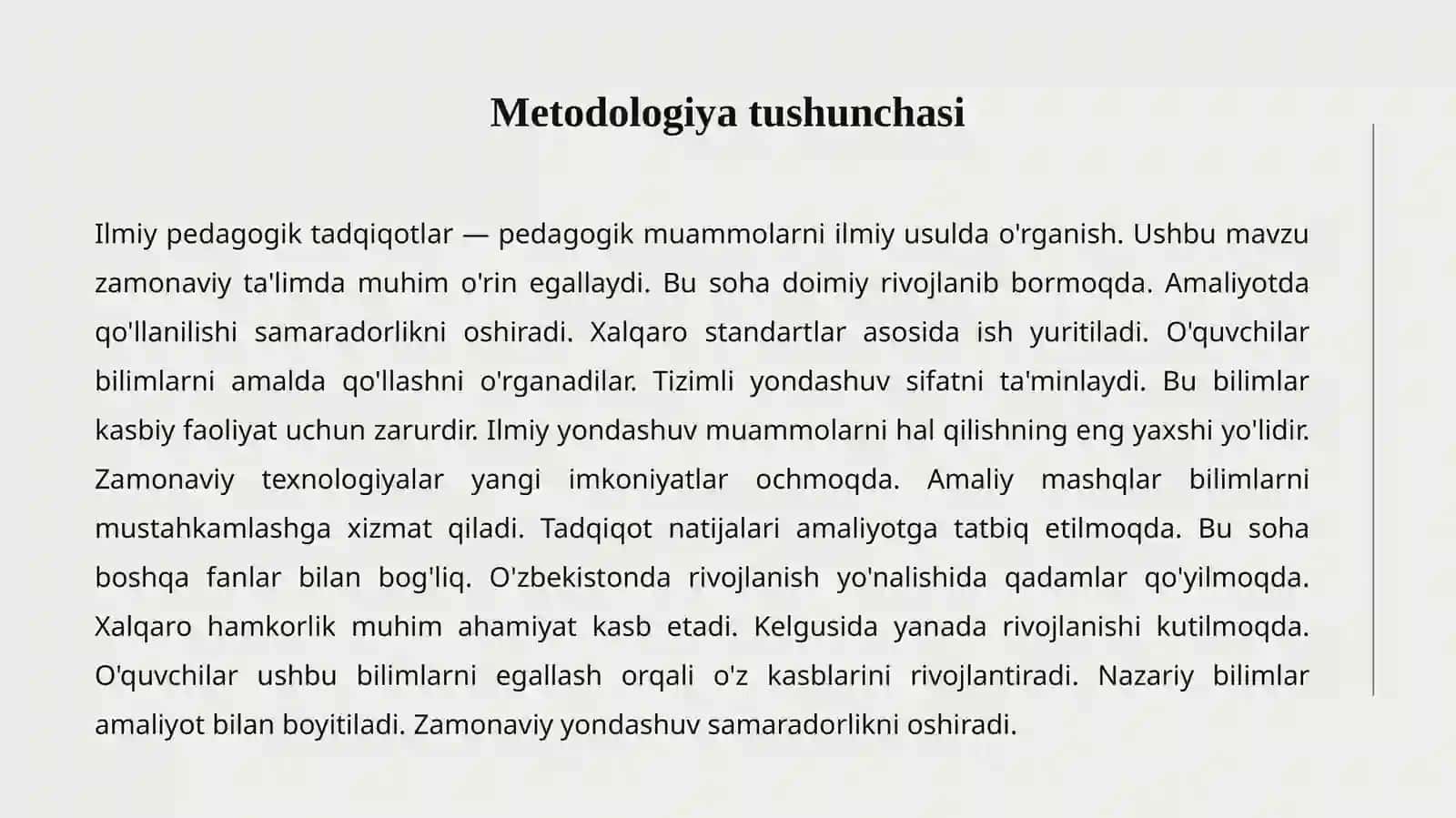 Metodologiya tushunchasi

Ilmiy pedagogik tadqiqotlar — pedagogik muammolarni ilmiy usulda o'rganish. Ushbu mavzu zamonaviy ta'limda muhim o'rin egallaydi. Bu soha doimiy rivojlanib bormoqda. Amaliyotda qo'llanilishi samaradorlikni oshiradi. Xalqaro standartlar asosida ish yuritiladi. O'quvchilar bilimlarni amalda qo'llashni o'rganadilar. Tizimli yondashuv sifatni ta'minlaydi. Bu bilimlar kasbiy faoliyat uchun zarurdir. Ilmiy yondashuv muammolarni hal qilishning eng yaxshi yo'lidir. Zamonaviy texnologiyalar yangi imkoniyatlar ochmoqda. Amaliy mashqlar bilimlarni mustahkamlashga xizmat qiladi. Tadqiqot natijalari amaliyotga tatbiq etilmoqda. Bu soha boshqa fanlar bilan bog'liq. O'zbekistonda rivojlanish yo'nalishida qadamlar qo'yilmoqda. Xalqaro hamkorlik muhim ahamiyat kasb etadi. Kelgusida yanada rivojlanishi kutilmoqda. O'quvchilar ushbu bilimlarni egallash orqali o'z kasblarini rivojlantiradi. Nazariy bilimlar amaliyot bilan boyitiladi. Zamonaviy yondashuv samaradorlikni oshiradi.